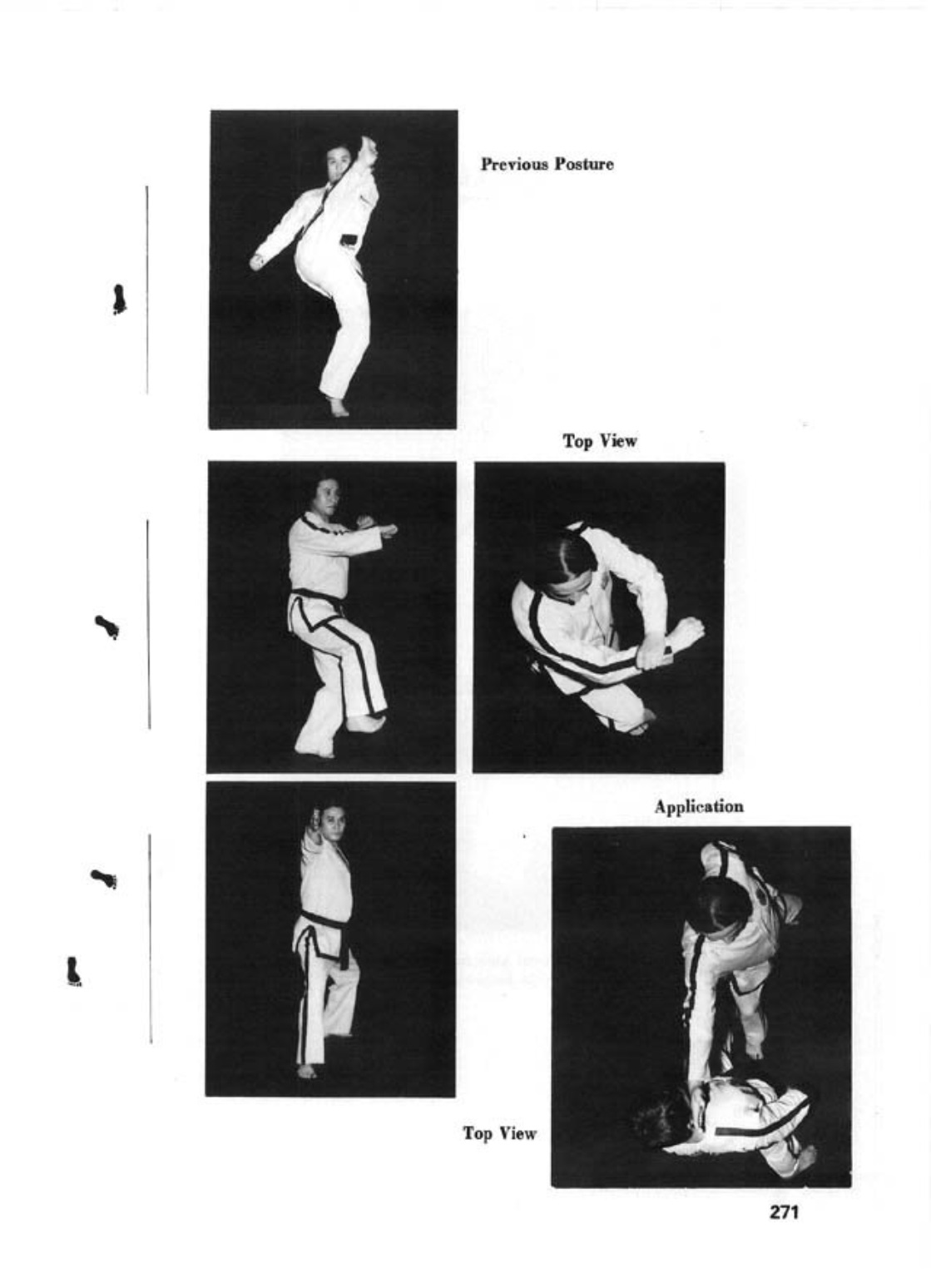 Previous Posture

Top View

Application

Top View

271